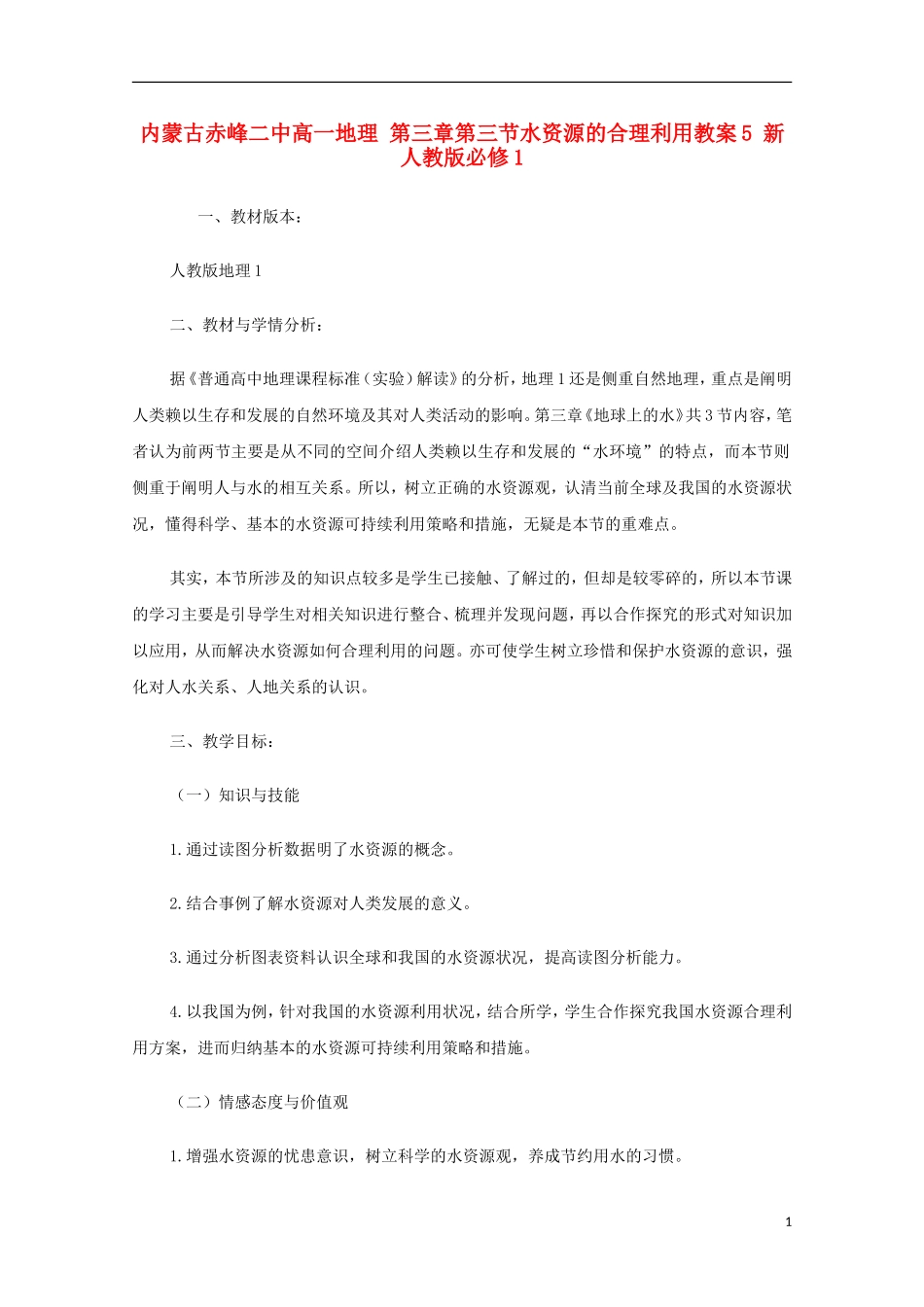 内蒙古赤峰二中高一地理 第三章第三节水资源的合理利用教案5 新人教版必修1

一、教材版本：

人教版地理1

二、教材与学情分析：

据《普通高中地理课程标准（实验）解读》的分析，地理1还是侧重自然地理，重点是阐明人类赖以生存和发展的自然环境及其对人类活动的影响。第三章《地球上的水》共3节内容，笔者认为前两节主要是从不同的空间介绍人类赖以生存和发展的“水环境”的特点，而本节则侧重于阐明人与水的相互关系。所以，树立正确的水资源观，认清当前全球及我国的水资源状况，懂得科学、基本的水资源可持续利用策略和措施，无疑是本节的重难点。

其实，本节所涉及的知识点较多是学生已接触、了解过的，但却是较零碎的，所以本节课的学习主要是引导学生对相关知识进行整合、梳理并发现问题，再以合作探究的形式对知识加以应用，从而解决水资源如何合理利用的问题。亦可使学生树立珍惜和保护水资源的意识，强化对人水关系、人地关系的认识。

三、教学目标：

（一）知识与技能

1.通过读图分析数据明了水资源的概念。

2.结合事例了解水资源对人类发展的意义。

3.通过分析图表资料认识全球和我国的水资源状况，提高读图分析能力。

4.以我国为例，针对我国的水资源利用状况，结合所学，学生合作探究我国水资源合理利用方案，进而归纳基本的水资源可持续利用策略和措施。

（二）情感态度与价值观

1.增强水资源的忧患意识，树立科学的水资源观，养成节约用水的习惯。

1